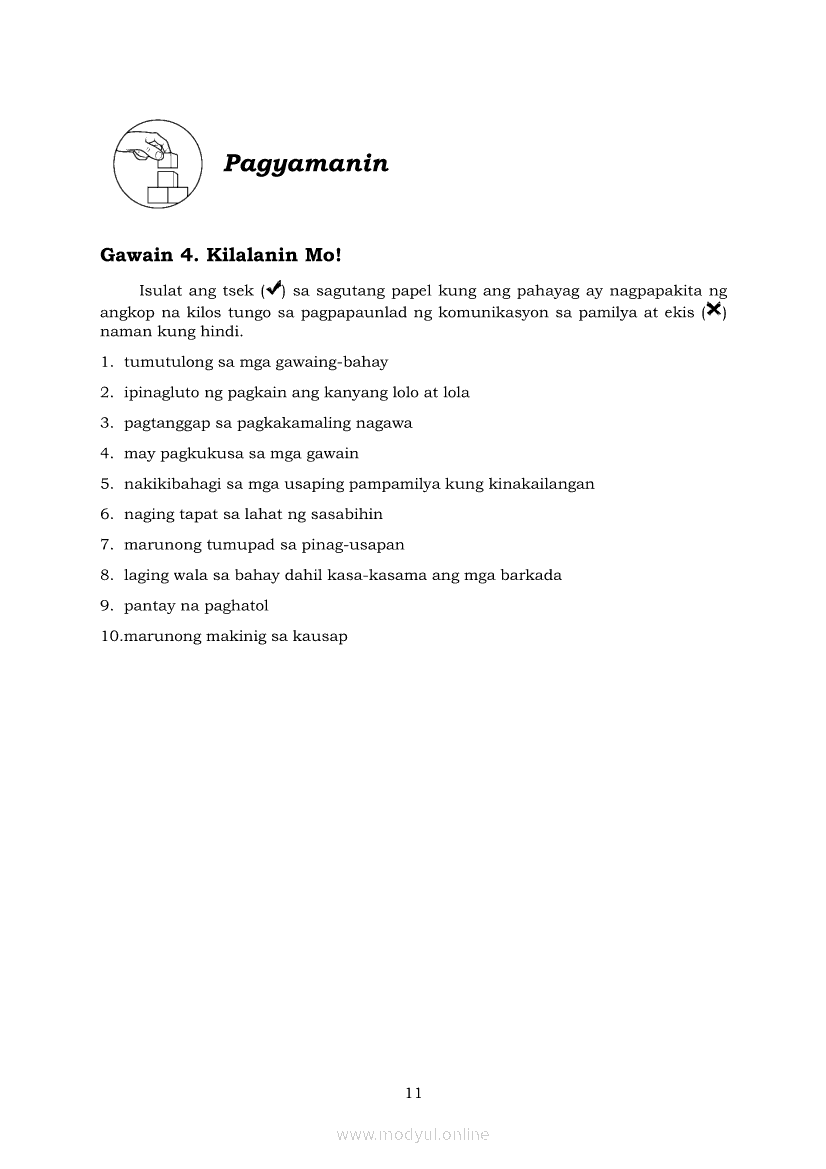 Pagyamanin

Gawain 4. Kilalanin Mo!

Isulat ang tsek (✔) sa sagutang papel kung ang pahayag ay nagpapakita ng angkop na kilos tungo sa pagpapaunlad ng komunikasyon sa pamilya at ekis (✖) naman kung hindi.

1. tumutulong sa mga gawaing-bahay
2. ipinagluto ng pagkain ang kanyang lolo at lola
3. pagtanggap sa pagkakamaling nagawa
4. may pagkukusa sa mga gawain
5. nakikibahagi sa mga usaping pampamilya kung kinakailangan
6. naging tapat sa lahat ng sasabihin
7. marunong tumupad sa pinag-usapan
8. laging wala sa bahay dahil kasa-kasama ang mga barkada
9. pantay na paghatol
10.marunong makinig sa kausap

11

www.modyul.online